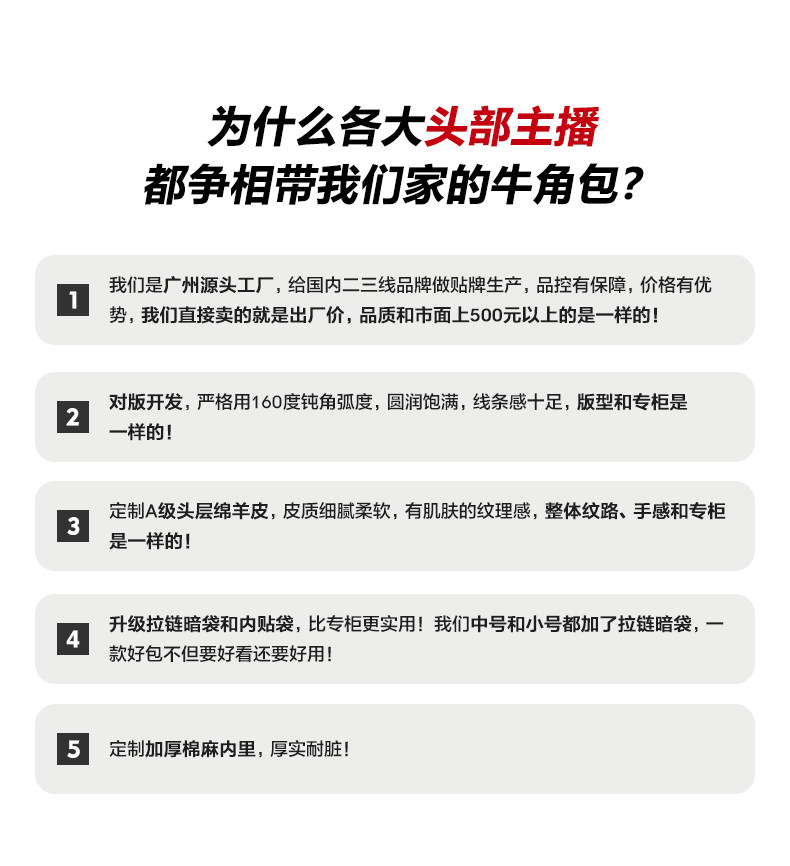 为什么各大头部主播
都争相带我们家的牛角包？

1
我们是广州源头工厂，给国内二三线品牌做贴牌生产，品控有保障，价格有优势，我们直接卖的就是出厂价，品质和市面上500元以上的是一样的！

2
对版开发，严格用160度钝角弧度，圆润饱满，线条感十足，版型和专柜是一样的！

3
定制A级头层绵羊皮，皮质细腻柔软，有肌肤的纹理感，整体纹路、手感和专柜是一样的！

4
升级拉链暗袋和内贴袋，比专柜更实用！我们中号和小号都加了拉链暗袋，一款好包不但要好看还要好用！

5
定制加厚棉麻内里，厚实耐脏！